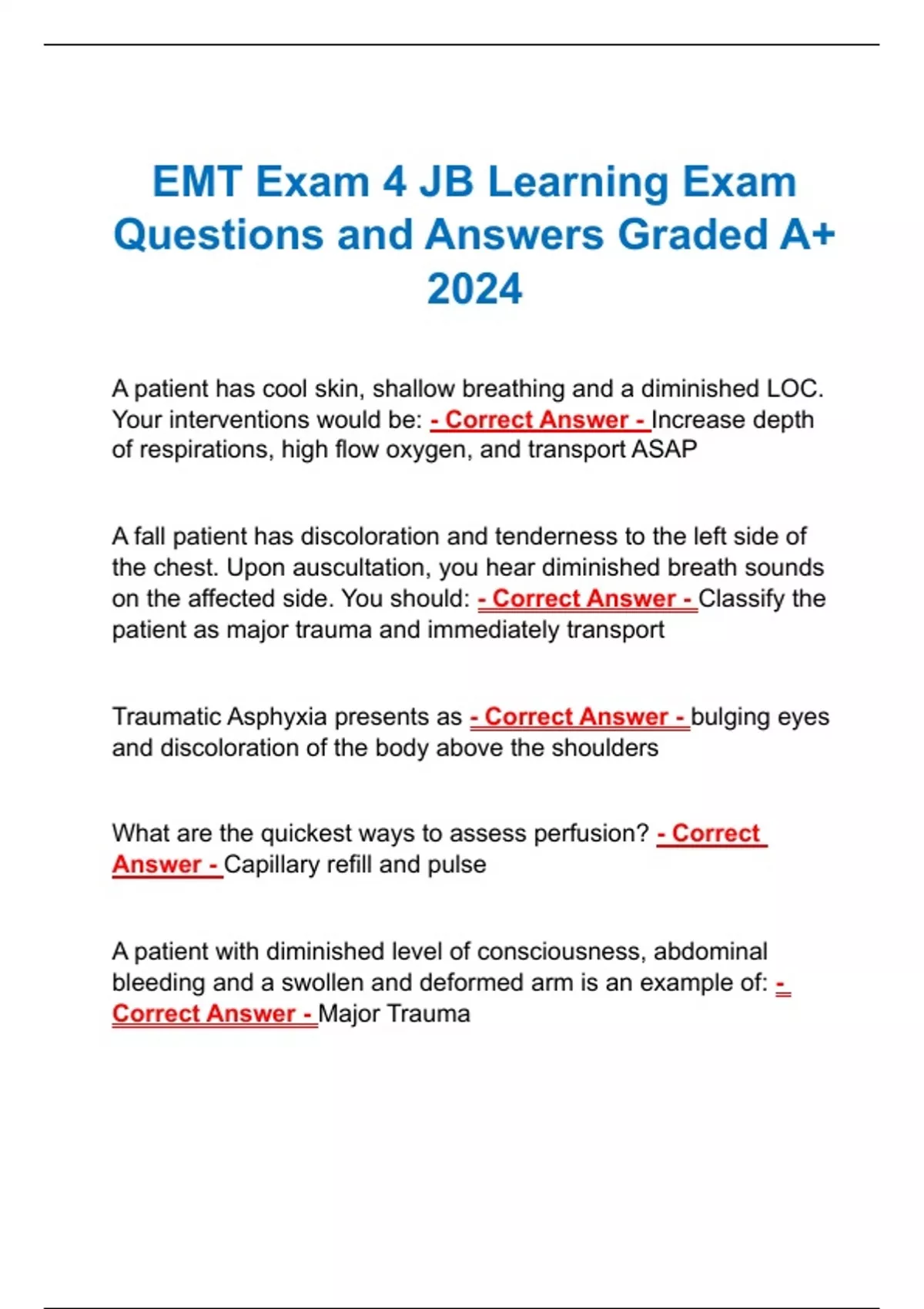 EMT Exam 4 JB Learning Exam Questions and Answers Graded A+ 2024

A patient has cool skin, shallow breathing and a diminished LOC. Your interventions would be: - Correct Answer - Increase depth of respirations, high flow oxygen, and transport ASAP

A fall patient has discoloration and tenderness to the left side of the chest. Upon auscultation, you hear diminished breath sounds on the affected side. You should: - Correct Answer - Classify the patient as major trauma and immediately transport

Traumatic Asphyxia presents as - Correct Answer - bulging eyes and discoloration of the body above the shoulders

What are the quickest ways to assess perfusion? - Correct Answer - Capillary refill and pulse

A patient with diminished level of consciousness, abdominal bleeding and a swollen and deformed arm is an example of: - Correct Answer - Major Trauma